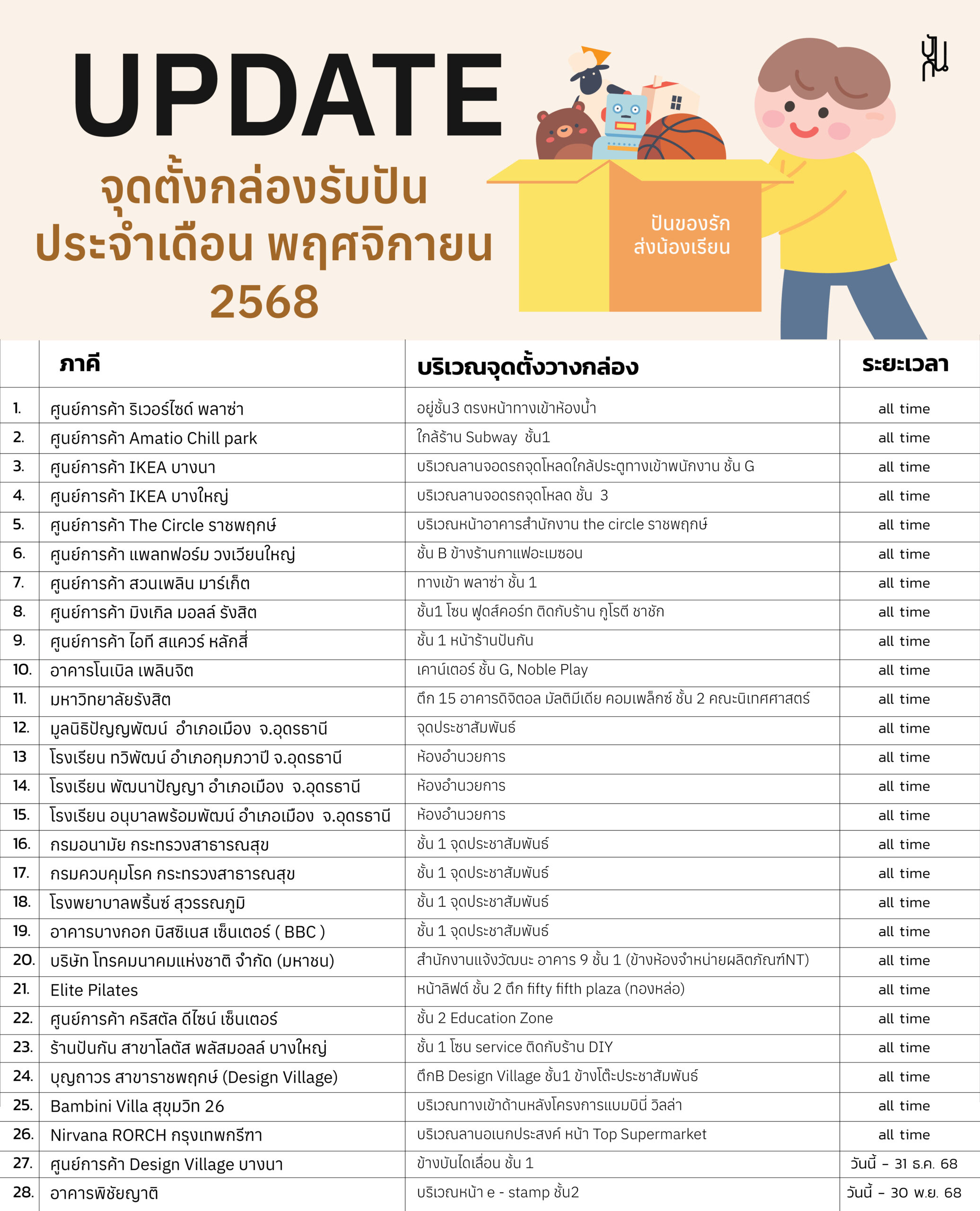 UPDATE
จุดตั้งกล่องรับปัน
ประจำเดือน พฤศจิกายน 2568

ปันของรัก
ส่งน้องเรียน

ปัน

| | ภาคี | บริเวณจุดตั้งวางกล่อง | ระยะเวลา |
|---|---|---|---|
| 1. | ศูนย์การค้า ริเวอร์ไซด์ พลาซ่า | อยู่ชั้น3 ตรงหน้าทางเข้าห้องน้ำ | all time |
| 2. | ศูนย์การค้า Amatio Chill park | ใกล้ร้าน Subway ชั้น1 | all time |
| 3. | ศูนย์การค้า IKEA บางนา | บริเวณลานจอดรถจุดโหลดใกล้ประตูทางเข้าพนักงาน ชั้น G | all time |
| 4. | ศูนย์การค้า IKEA บางใหญ่ | บริเวณลานจอดรถจุดโหลด ชั้น 3 | all time |
| 5. | ศูนย์การค้า The Circle ราชพฤกษ์ | บริเวณหน้าอาคารสำนักงาน the circle ราชพฤกษ์ | all time |
| 6. | ศูนย์การค้า แพลทฟอร์ม วงเวียนใหญ่ | ชั้น B ข้างร้านกาแฟอะเมซอน | all time |
| 7. | ศูนย์การค้า สวนเพลิน มาร์เก็ต | ทางเข้า พลาซ่า ชั้น 1 | all time |
| 8. | ศูนย์การค้า มิงเกิล มอลล์ รังสิต | ชั้น1 โซน ฟูดส์คอร์ท ติดกับร้าน กูโรตี ชาชัก | all time |
| 9. | ศูนย์การค้า ไอที สแควร์ หลักสี่ | ชั้น 1 หน้าร้านปันกัน | all time |
| 10. | อาคารโนเบิล เพลินจิต | เคาน์เตอร์ ชั้น G, Noble Play | all time |
| 11. | มหาวิทยาลัยรังสิต | ตึก 15 อาคารดิจิตอล มัลติมีเดีย คอมเพล็กซ์ ชั้น 2 คณะนิเทศศาสตร์ | all time |
| 12. | มูลนิธิปัญญพัฒน์ อำเภอเมือง จ.อุดรธานี | จุดประชาสัมพันธ์ | all time |
| 13 | โรงเรียน ทวิพัฒน์ อำเภอกุมภวาปี จ.อุดรธานี | ห้องอำนวยการ | all time |
| 14. | โรงเรียน พัฒนาปัญญา อำเภอเมือง จ.อุดรธานี | ห้องอำนวยการ | all time |
| 15. | โรงเรียน อนุบาลพร้อมพัฒน์ อำเภอเมือง จ.อุดรธานี | ห้องอำนวยการ | all time |
| 16. | กรมอนามัย กระทรวงสาธารณสุข | ชั้น 1 จุดประชาสัมพันธ์ | all time |
| 17. | กรมควบคุมโรค กระทรวงสาธารณสุข | ชั้น 1 จุดประชาสัมพันธ์ | all time |
| 18. | โรงพยาบาลพริ้นซ์ สุวรรณภูมิ | ชั้น 1 จุดประชาสัมพันธ์ | all time |
| 19. | อาคารบางกอก บิสซิเนส เซ็นเตอร์ ( BBC ) | ชั้น 1 จุดประชาสัมพันธ์ | all time |
| 20. | บริษัท โทรคมนาคมแห่งชาติ จำกัด (มหาชน) | สำนักงานแจ้งวัฒนะ อาคาร 9 ชั้น 1 (ข้างห้องจำหน่ายผลิตภัณฑ์NT) | all time |
| 21. | Elite Pilates | หน้าลิฟต์ ชั้น 2 ตึก fifty fifth plaza (ทองหล่อ) | all time |
| 22. | ศูนย์การค้า คริสตัล ดีไซน์ เซ็นเตอร์ | ชั้น 2 Education Zone | all time |
| 23. | ร้านปันกัน สาขาโลตัส พลัสมอลล์ บางใหญ่ | ชั้น 1 โซน service ติดกับร้าน DIY | all time |
| 24. | บุญถาวร สาขาราชพฤกษ์ (Design Village) | ตึกB Design Village ชั้น1 ข้างโต๊ะประชาสัมพันธ์ | all time |
| 25. | Bambini Villa สุขุมวิท 26 | บริเวณทางเข้าด้านหลังโครงการแบมบินี่ วิลล่า | all time |
| 26. | Nirvana RORCH กรุงเทพกรีฑา | บริเวณลานอเนกประสงค์ หน้า Top Supermarket | all time |
| 27. | ศูนย์การค้า Design Village บางนา | ข้างบันไดเลื่อน ชั้น 1 | วันนี้ - 31 ธ.ค. 68 |
| 28. | อาคารพิชัยญาติ | บริเวณหน้า e - stamp ชั้น2 | วันนี้ - 30 พ.ย. 68 |